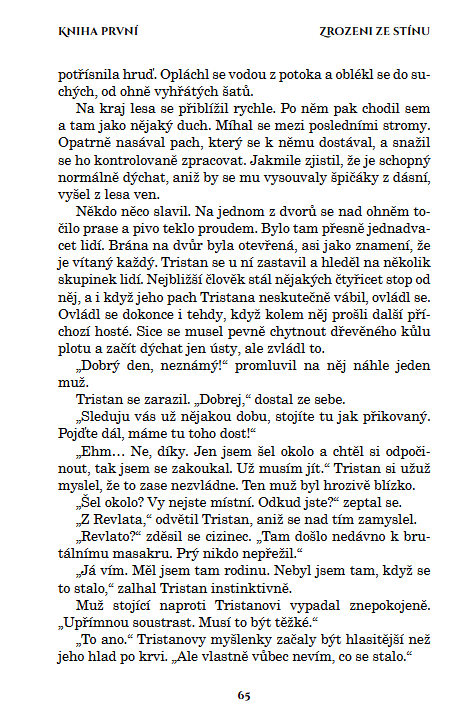 KNIHA PRVNÍ

ZROZENI ZE STÍNU

potřísnila hruď. Opláchl se vodou z potoka a oblékl se do suchých, od ohně vyhřátých šatů.

Na kraj lesa se přiblížil rychle. Po něm pak chodil sem a tam jako nějaký duch. Míhal se mezi posledními stromy. Opatrně nasával pach, který se k němu dostával, a snažil se ho kontrolovaně zpracovat. Jakmile zjistil, že je schopný normálně dýchat, aniž by se mu vysouvaly špičáky z dásní, vyšel z lesa ven.

Někdo něco slavil. Na jednom z dvorů se nad ohněm točilo prase a pivo teklo proudem. Bylo tam přesně jednadvacet lidí. Brána na dvůr byla otevřená, asi jako znamení, že je vítaný každý. Tristan se u ní zastavil a hleděl na několik skupinek lidí. Nejbližší člověk stál nějakých čtyřicet stop od něj, a i když jeho pach Tristana neskutečně vábil, ovládl se. Ovládl se dokonce i tehdy, když kolem něj prošli další příchozí hosté. Sice se musel pevně chytnout dřevěného kůlu plotu a začít dýchat jen ústy, ale zvládl to.

„Dobrý den, neznámý!“ promluvil na něj náhle jeden muž.

Tristan se zarazil. „Dobrej,“ dostal ze sebe.

„Sleduju vás už nějakou dobu, stojíte tu jak přikovaný. Pojďte dál, máme tu toho dost!“

„Ehm… Ne, díky. Jen jsem šel okolo a chtěl si odpočinout, tak jsem se zakoukal. Už musím jít.“ Tristan si užuž myslel, že to zase nezvládne. Ten muž byl hrozivě blízko.

„Šel okolo? Vy nejste místní. Odkud jste?“ zeptal se.

„Z Revlata,“ odvětil Tristan, aniž se nad tím zamyslel.

„Revlato?“ zděsil se cizinec. „Tam došlo nedávno k brutálnímu masakru. Prý nikdo nepřežil.“

„Já vím. Měl jsem tam rodinu. Nebyl jsem tam, když se to stalo,“ zalhal Tristan instinktivně.

Muž stojící naproti Tristanovi vypadal znepokojeně. „Upřímnou soustrast. Musí to být těžké.“

„To ano.“ Tristanovy myšlenky začaly být hlasitější než jeho hlad po krvi. „Ale vlastně vůbec nevím, co se stalo.“

65